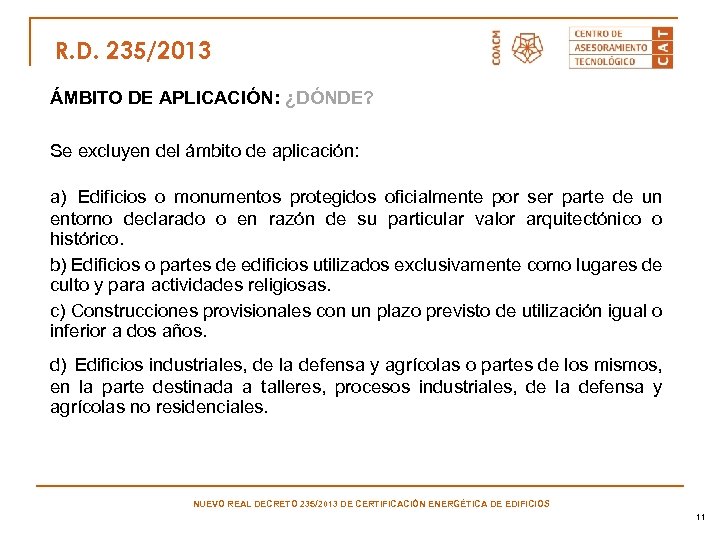 R.D. 235/2013

COACM

CENTRO DE ASESORAMIENTO TECNOLÓGICO

CAT

ÁMBITO DE APLICACIÓN: ¿DÓNDE?

Se excluyen del ámbito de aplicación:

a) Edificios o monumentos protegidos oficialmente por ser parte de un entorno declarado o en razón de su particular valor arquitectónico o histórico.

b) Edificios o partes de edificios utilizados exclusivamente como lugares de culto y para actividades religiosas.

c) Construcciones provisionales con un plazo previsto de utilización igual o inferior a dos años.

d) Edificios industriales, de la defensa y agrícolas o partes de los mismos, en la parte destinada a talleres, procesos industriales, de la defensa y agrícolas no residenciales.

NUEVO REAL DECRETO 235/2013 DE CERTIFICACIÓN ENERGÉTICA DE EDIFICIOS

11